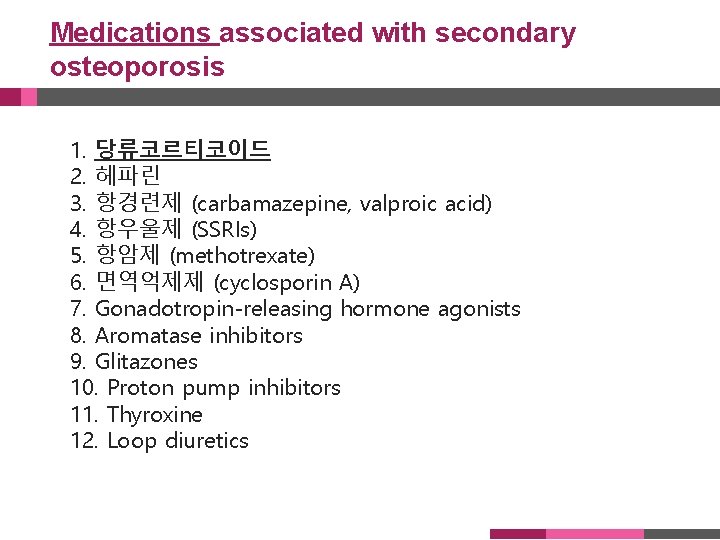 Medications associated with secondary osteoporosis

1. 당류코르티코이드
2. 헤파린
3. 항경련제 (carbamazepine, valproic acid)
4. 항우울제 (SSRIs)
5. 항암제 (methotrexate)
6. 면역억제제 (cyclosporin A)
7. Gonadotropin-releasing hormone agonists
8. Aromatase inhibitors
9. Glitazones
10. Proton pump inhibitors
11. Thyroxine
12. Loop diuretics